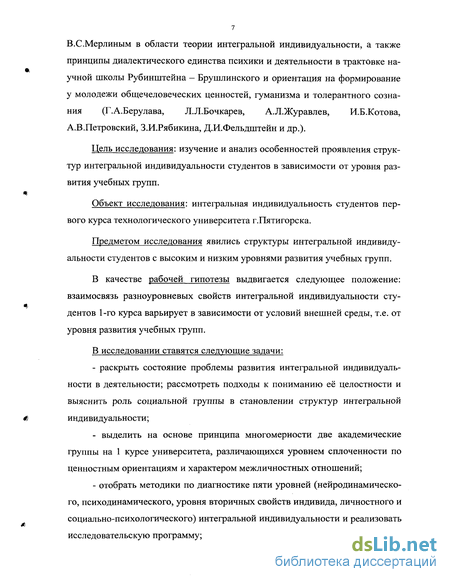 7

В.С.Мерлиным в области теории интегральной индивидуальности, а также принципы диалектического единства психики и деятельности в трактовке научной школы Рубинштейна – Брушлинского и ориентация на формирование у молодежи общечеловеческих ценностей, гуманизма и толерантного сознания (Г.А.Берулава, Л.Л.Бочкарев, А.Л.Журавлев, И.Б.Котова, А.В.Петровский, З.И.Рябикина, Д.И.Фельдштейн и др.).

Цель исследования: изучение и анализ особенностей проявления структур интегральной индивидуальности студентов в зависимости от уровня развития учебных групп.

Объект исследования: интегральная индивидуальность студентов первого курса технологического университета г.Пятигорска.

Предметом исследования явились структуры интегральной индивидуальности студентов с высоким и низким уровнями развития учебных групп.

В качестве рабочей гипотезы выдвигается следующее положение: взаимосвязь разноуровневых свойств интегральной индивидуальности студентов 1-го курса варьирует в зависимости от условий внешней среды, т.е. от уровня развития учебных групп.

В исследовании ставятся следующие задачи:

- раскрыть состояние проблемы развития интегральной индивидуальности в деятельности; рассмотреть подходы к пониманию её целостности и выяснить роль социальной группы в становлении структур интегральной индивидуальности;

- выделить на основе принципа многомерности две академические группы на 1 курсе университета, различающихся уровнем сплоченности по ценностным ориентациям и характером межличностных отношений;

- отобрать методики по диагностике пяти уровней (нейродинамического, психодинамического, уровня вторичных свойств индивида, личностного и социально-психологического) интегральной индивидуальности и реализовать исследовательскую программу;

dsLib.net
библиотека диссертаций